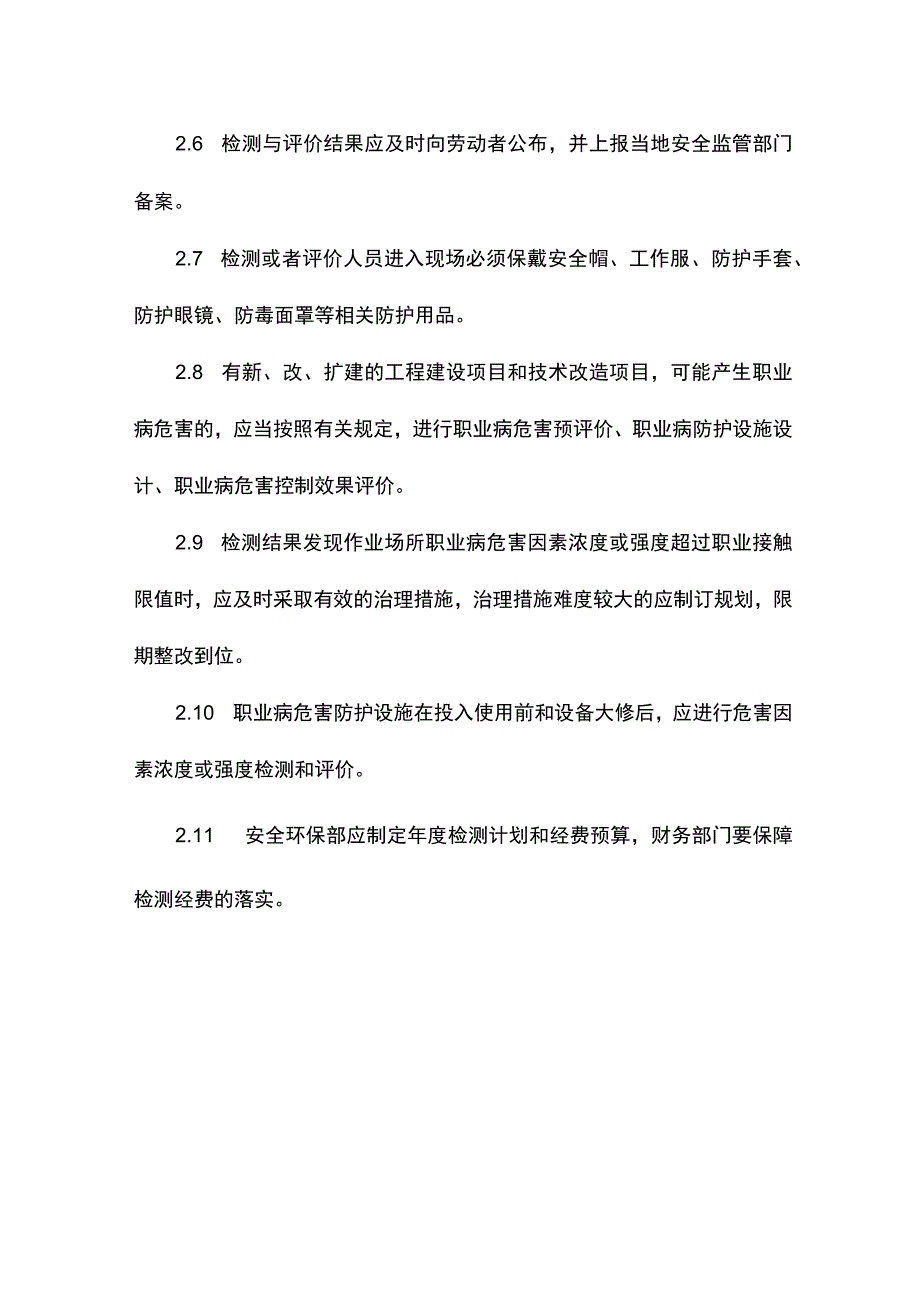 2.6 检测与评价结果应及时向劳动者公布，并上报当地安全监管部门备案。

2.7 检测或者评价人员进入现场必须保戴安全帽、工作服、防护手套、防护眼镜、防毒面罩等相关防护用品。

2.8 有新、改、扩建的工程建设项目和技术改造项目，可能产生职业病危害的，应当按照有关规定，进行职业病危害预评价、职业病防护设施设计、职业病危害控制效果评价。

2.9 检测结果发现作业场所职业病危害因素浓度或强度超过职业接触限值时，应及时采取有效的治理措施，治理措施难度较大的应制订规划，限期整改到位。

2.10 职业病危害防护设施在投入使用前和设备大修后，应进行危害因素浓度或强度检测和评价。

2.11 安全环保部应制定年度检测计划和经费预算，财务部门要保障检测经费的落实。